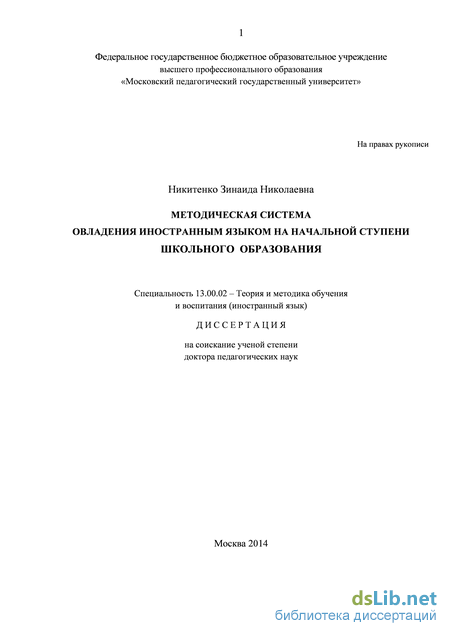 1

Федеральное государственное бюджетное образовательное учреждение высшего профессионального образования «Московский педагогический государственный университет»

На правах рукописи

Никитенко Зинаида Николаевна

МЕТОДИЧЕСКАЯ СИСТЕМА ОВЛАДЕНИЯ ИНОСТРАННЫМ ЯЗЫКОМ НА НАЧАЛЬНОЙ СТУПЕНИ ШКОЛЬНОГО ОБРАЗОВАНИЯ

Специальность 13.00.02 – Теория и методика обучения и воспитания (иностранный язык)

ДИССЕРТАЦИЯ

на соискание ученой степени доктора педагогических наук

Москва 2014

dsLib.net
библиотека диссертаций